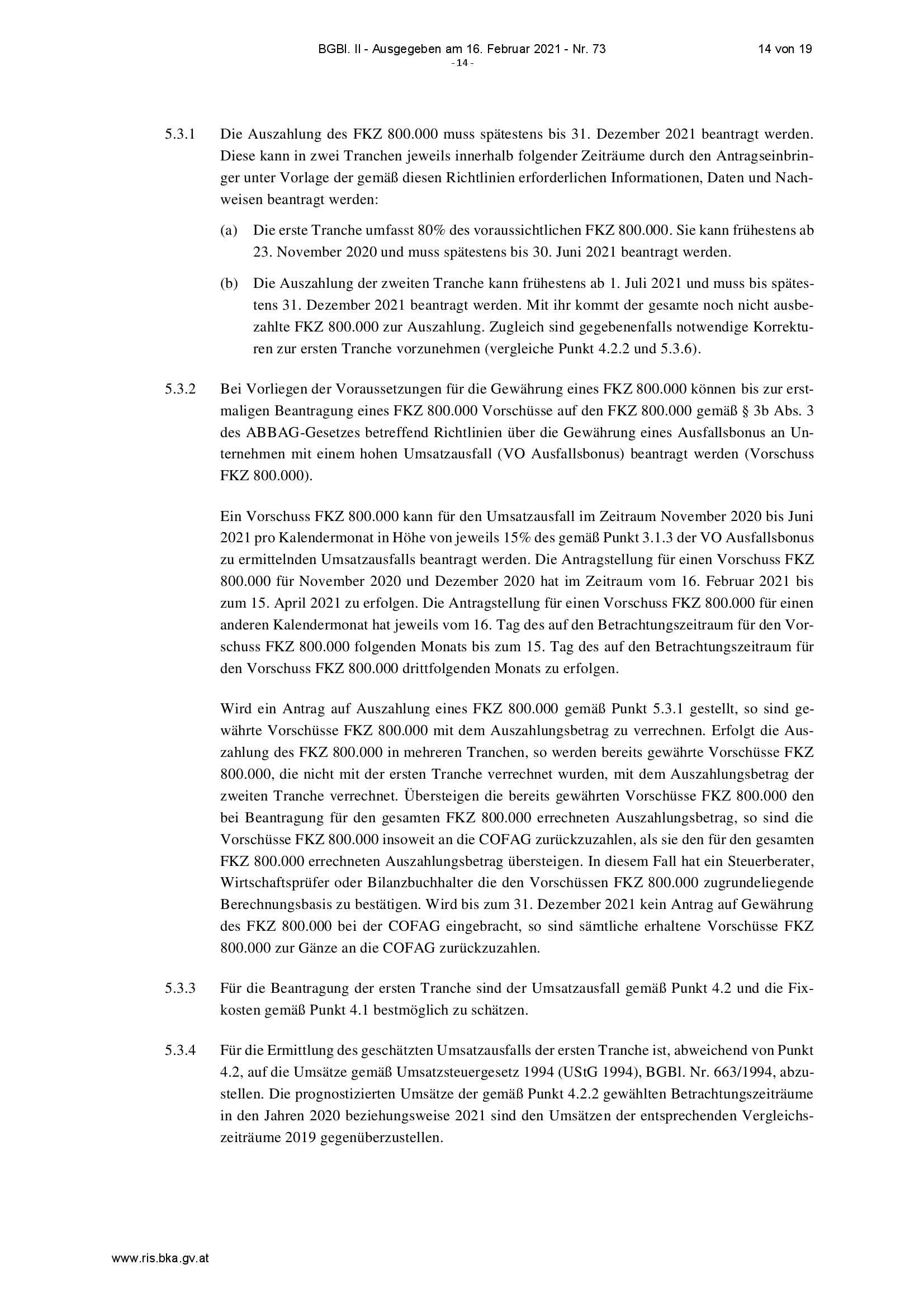 BGBl. II - Ausgegeben am 16. Februar 2021 - Nr. 73 14 von 19
- 14 -

5.3.1 Die Auszahlung des FKZ 800.000 muss spätestens bis 31. Dezember 2021 beantragt werden. Diese kann in zwei Tranchen jeweils innerhalb folgender Zeiträume durch den Antragseinbringer unter Vorlage der gemäß diesen Richtlinien erforderlichen Informationen, Daten und Nachweisen beantragt werden:

(a) Die erste Tranche umfasst 80% des voraussichtlichen FKZ 800.000. Sie kann frühestens ab 23. November 2020 und muss spätestens bis 30. Juni 2021 beantragt werden.

(b) Die Auszahlung der zweiten Tranche kann frühestens ab 1. Juli 2021 und muss bis spätestens 31. Dezember 2021 beantragt werden. Mit ihr kommt der gesamte noch nicht ausbezahlte FKZ 800.000 zur Auszahlung. Zugleich sind gegebenenfalls notwendige Korrekturen zur ersten Tranche vorzunehmen (vergleiche Punkt 4.2.2 und 5.3.6).

5.3.2 Bei Vorliegen der Voraussetzungen für die Gewährung eines FKZ 800.000 können bis zur erstmaligen Beantragung eines FKZ 800.000 Vorschüsse auf den FKZ 800.000 gemäß § 3b Abs. 3 des ABBAG-Gesetzes betreffend Richtlinien über die Gewährung eines Ausfallsbonus an Unternehmen mit einem hohen Umsatzausfall (VO Ausfallsbonus) beantragt werden (Vorschuss FKZ 800.000).

Ein Vorschuss FKZ 800.000 kann für den Umsatzausfall im Zeitraum November 2020 bis Juni 2021 pro Kalendermonat in Höhe von jeweils 15% des gemäß Punkt 3.1.3 der VO Ausfallsbonus zu ermittelnden Umsatzausfalls beantragt werden. Die Antragstellung für einen Vorschuss FKZ 800.000 für November 2020 und Dezember 2020 hat im Zeitraum vom 16. Februar 2021 bis zum 15. April 2021 zu erfolgen. Die Antragstellung für einen Vorschuss FKZ 800.000 für einen anderen Kalendermonat hat jeweils vom 16. Tag des auf den Betrachtungszeitraum für den Vorschuss FKZ 800.000 folgenden Monats bis zum 15. Tag des auf den Betrachtungszeitraum für den Vorschuss FKZ 800.000 drittfolgenden Monats zu erfolgen.

Wird ein Antrag auf Auszahlung eines FKZ 800.000 gemäß Punkt 5.3.1 gestellt, so sind gewährte Vorschüsse FKZ 800.000 mit dem Auszahlungsbetrag zu verrechnen. Erfolgt die Auszahlung des FKZ 800.000 in mehreren Tranchen, so werden bereits gewährte Vorschüsse FKZ 800.000, die nicht mit der ersten Tranche verrechnet wurden, mit dem Auszahlungsbetrag der zweiten Tranche verrechnet. Übersteigen die bereits gewährten Vorschüsse FKZ 800.000 den bei Beantragung für den gesamten FKZ 800.000 errechneten Auszahlungsbetrag, so sind die Vorschüsse FKZ 800.000 insoweit an die COFAG zurückzuzahlen, als sie den für den gesamten FKZ 800.000 errechneten Auszahlungsbetrag übersteigen. In diesem Fall hat ein Steuerberater, Wirtschaftsprüfer oder Bilanzbuchhalter die den Vorschüssen FKZ 800.000 zugrundeliegende Berechnungsbasis zu bestätigen. Wird bis zum 31. Dezember 2021 kein Antrag auf Gewährung des FKZ 800.000 bei der COFAG eingebracht, so sind sämtliche erhaltene Vorschüsse FKZ 800.000 zur Gänze an die COFAG zurückzuzahlen.

5.3.3 Für die Beantragung der ersten Tranche sind der Umsatzausfall gemäß Punkt 4.2 und die Fixkosten gemäß Punkt 4.1 bestmöglich zu schätzen.

5.3.4 Für die Ermittlung des geschätzten Umsatzausfalls der ersten Tranche ist, abweichend von Punkt 4.2, auf die Umsätze gemäß Umsatzsteuergesetz 1994 (UStG 1994), BGBl. Nr. 663/1994, abzustellen. Die prognostizierten Umsätze der gemäß Punkt 4.2.2 gewählten Betrachtungszeiträume in den Jahren 2020 beziehungsweise 2021 sind den Umsätzen der entsprechenden Vergleichszeiträume 2019 gegenüberzustellen.

www.ris.bka.gv.at